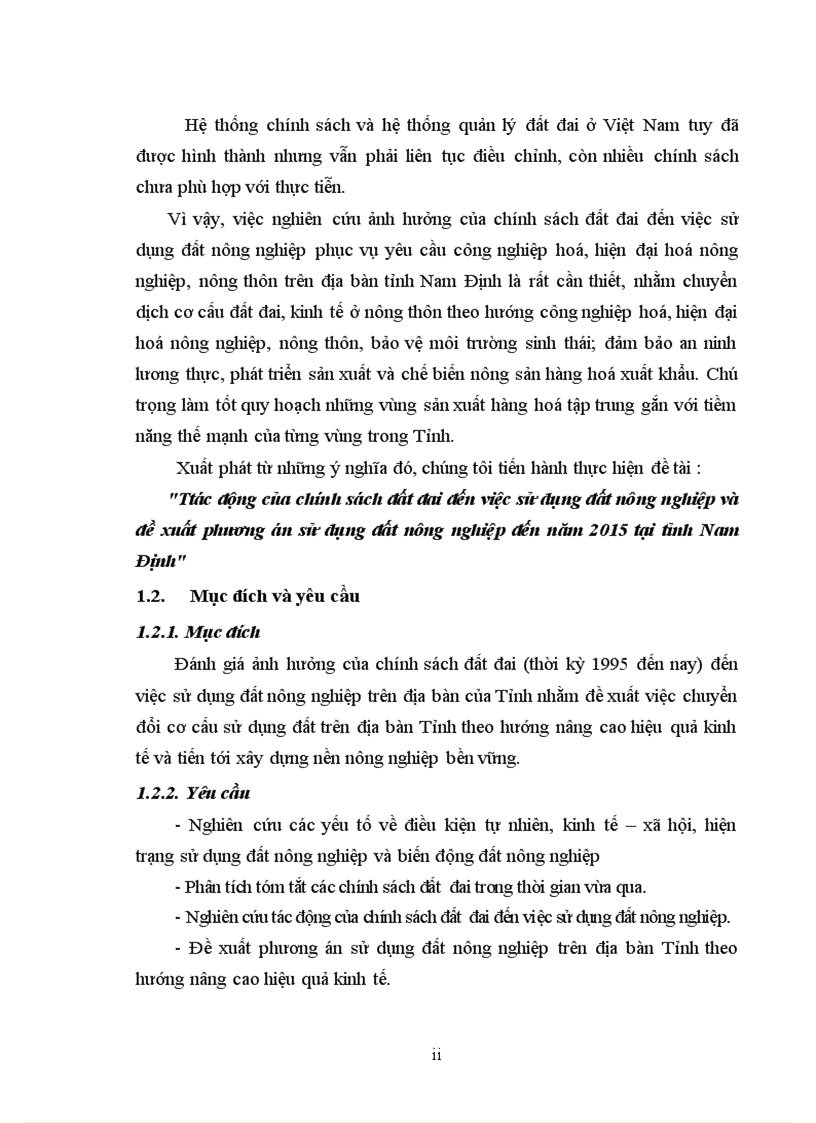 Hệ thống chính sách và hệ thống quản lý đất đai ở Việt Nam tuy đã được hình thành nhưng vẫn phải liên tục điều chỉnh, còn nhiều chính sách chưa phù hợp với thực tiễn.

Vì vậy, việc nghiên cứu ảnh hưởng của chính sách đất đai đến việc sử dụng đất nông nghiệp phục vụ yêu cầu công nghiệp hoá, hiện đại hoá nông nghiệp, nông thôn trên địa bàn tỉnh Nam Định là rất cần thiết, nhằm chuyển dịch cơ cấu đất đai, kinh tế ở nông thôn theo hướng công nghiệp hoá, hiện đại hoá nông nghiệp, nông thôn, bảo vệ môi trường sinh thái; đảm bảo an ninh lương thực, phát triển sản xuất và chế biến nông sản hàng hoá xuất khẩu. Chú trọng làm tốt quy hoạch những vùng sản xuất hàng hoá tập trung gắn với tiềm năng thế mạnh của từng vùng trong Tỉnh.

Xuất phát từ những ý nghĩa đó, chúng tôi tiến hành thực hiện đề tài :

"Tác động của chính sách đất đai đến việc sử dụng đất nông nghiệp và đề xuất phương án sử dụng đất nông nghiệp đến năm 2015 tại tỉnh Nam Định"

1.2. Mục đích và yêu cầu

1.2.1. Mục đích

Đánh giá ảnh hưởng của chính sách đất đai (thời kỳ 1995 đến nay) đến việc sử dụng đất nông nghiệp trên địa bàn của Tỉnh nhằm đề xuất việc chuyển đổi cơ cấu sử dụng đất trên địa bàn Tỉnh theo hướng nâng cao hiệu quả kinh tế và tiến tới xây dựng nền nông nghiệp bền vững.

1.2.2. Yêu cầu

- Nghiên cứu các yếu tố về điều kiện tự nhiên, kinh tế – xã hội, hiện trạng sử dụng đất nông nghiệp và biến động đất nông nghiệp

- Phân tích tóm tắt các chính sách đất đai trong thời gian vừa qua.

- Nghiên cứu tác động của chính sách đất đai đến việc sử dụng đất nông nghiệp.

- Đề xuất phương án sử dụng đất nông nghiệp trên địa bàn Tỉnh theo hướng nâng cao hiệu quả kinh tế.

ii